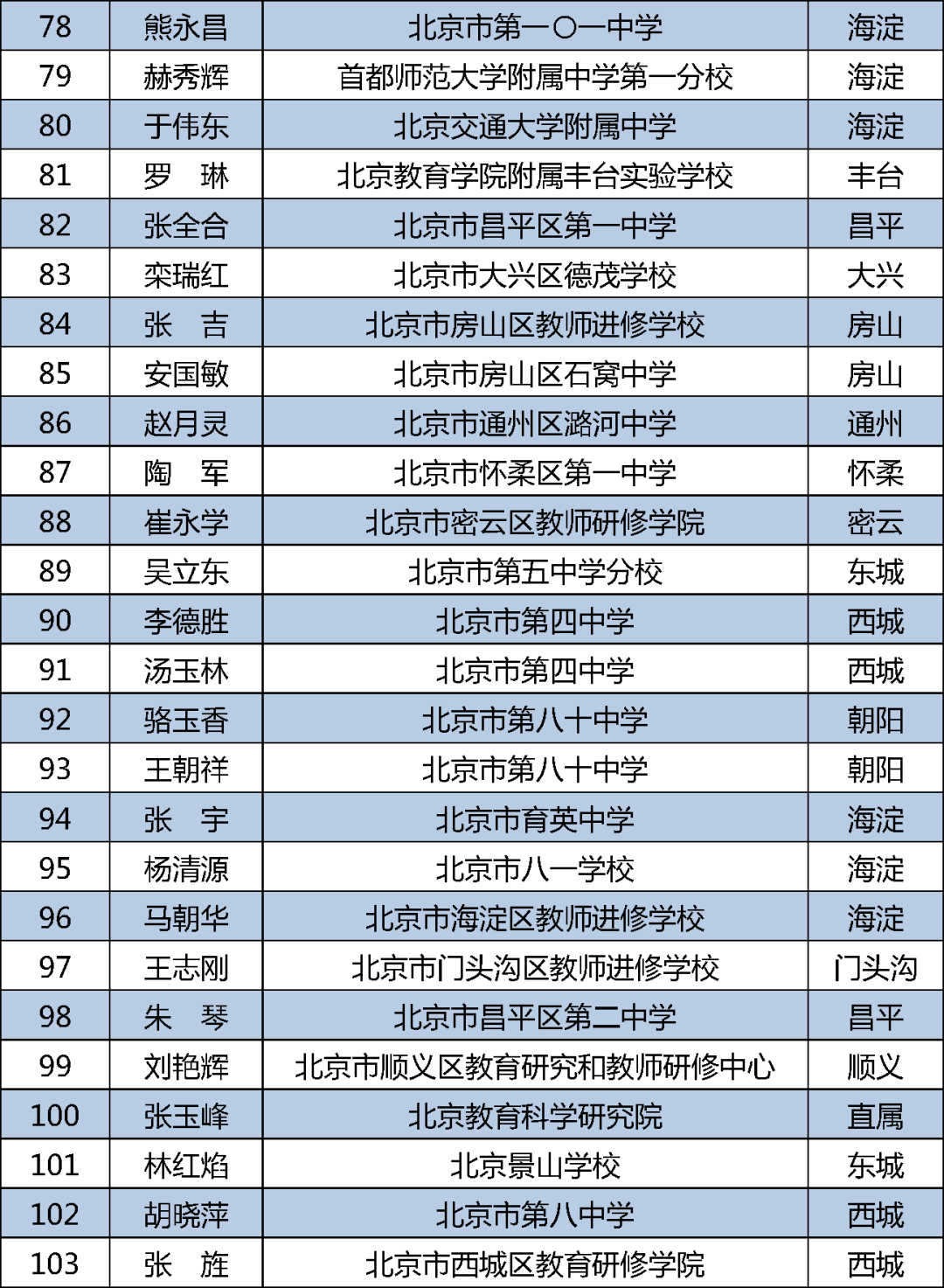 | 78 | 熊永昌 | 北京市第一〇一中学 | 海淀 |
|---|---|---|---|
| 79 | 赫秀辉 | 首都师范大学附属中学第一分校 | 海淀 |
| 80 | 于伟东 | 北京交通大学附属中学 | 海淀 |
| 81 | 罗　琳 | 北京教育学院附属丰台实验学校 | 丰台 |
| 82 | 张全合 | 北京市昌平区第一中学 | 昌平 |
| 83 | 栾瑞红 | 北京市大兴区德茂学校 | 大兴 |
| 84 | 张　吉 | 北京市房山区教师进修学校 | 房山 |
| 85 | 安国敏 | 北京市房山区石窝中学 | 房山 |
| 86 | 赵月灵 | 北京市通州区潞河中学 | 通州 |
| 87 | 陶　军 | 北京市怀柔区第一中学 | 怀柔 |
| 88 | 崔永学 | 北京市密云区教师研修学院 | 密云 |
| 89 | 吴立东 | 北京市第五中学分校 | 东城 |
| 90 | 李德胜 | 北京市第四中学 | 西城 |
| 91 | 汤玉林 | 北京市第四中学 | 西城 |
| 92 | 骆玉香 | 北京市第八十中学 | 朝阳 |
| 93 | 王朝祥 | 北京市第八十中学 | 朝阳 |
| 94 | 张　宇 | 北京市育英中学 | 海淀 |
| 95 | 杨清源 | 北京市八一学校 | 海淀 |
| 96 | 马朝华 | 北京市海淀区教师进修学校 | 海淀 |
| 97 | 王志刚 | 北京市门头沟区教师进修学校 | 门头沟 |
| 98 | 朱　琴 | 北京市昌平区第二中学 | 昌平 |
| 99 | 刘艳辉 | 北京市顺义区教育研究和教师研修中心 | 顺义 |
| 100 | 张玉峰 | 北京教育科学研究院 | 直属 |
| 101 | 林红焰 | 北京景山学校 | 东城 |
| 102 | 胡晓萍 | 北京市第八中学 | 西城 |
| 103 | 张　旌 | 北京市西城区教育研修学院 | 西城 |